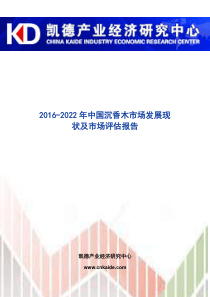 KD 凯德产业经济研究中心
CHINA KAIDE INDUSTRY ECONOMIC RESEARCH CENTER

2016-2022 年中国沉香木市场发展现状及市场评估报告

凯德产业经济研究中心
www.cnkaide.com